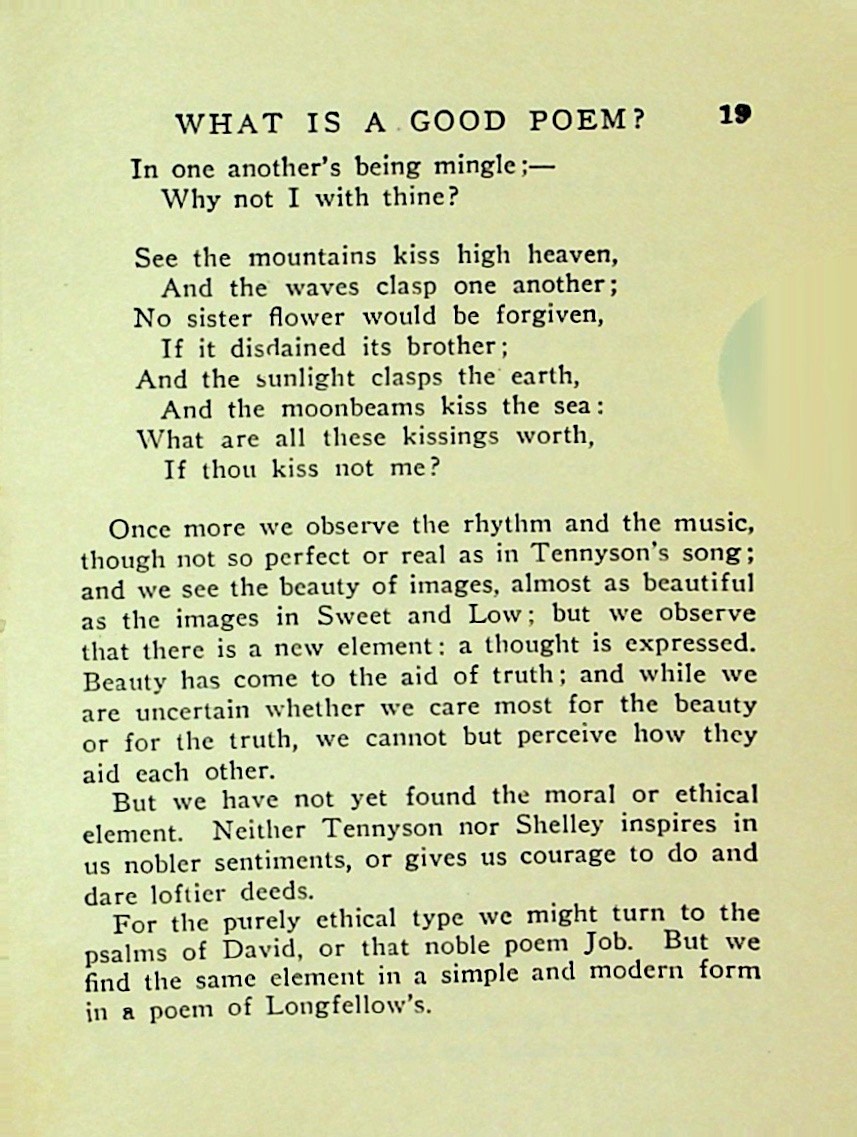 WHAT IS A GOOD POEM? 19

In one another's being mingle;—
Why not I with thine?

See the mountains kiss high heaven,
And the waves clasp one another;
No sister flower would be forgiven,
If it disdained its brother;
And the sunlight clasps the earth,
And the moonbeams kiss the sea:
What are all these kissings worth,
If thou kiss not me?

Once more we observe the rhythm and the music, though not so perfect or real as in Tennyson's song; and we see the beauty of images, almost as beautiful as the images in Sweet and Low; but we observe that there is a new element: a thought is expressed. Beauty has come to the aid of truth; and while we are uncertain whether we care most for the beauty or for the truth, we cannot but perceive how they aid each other.

But we have not yet found the moral or ethical element. Neither Tennyson nor Shelley inspires in us nobler sentiments, or gives us courage to do and dare loftier deeds.

For the purely ethical type we might turn to the psalms of David, or that noble poem Job. But we find the same element in a simple and modern form in a poem of Longfellow's.